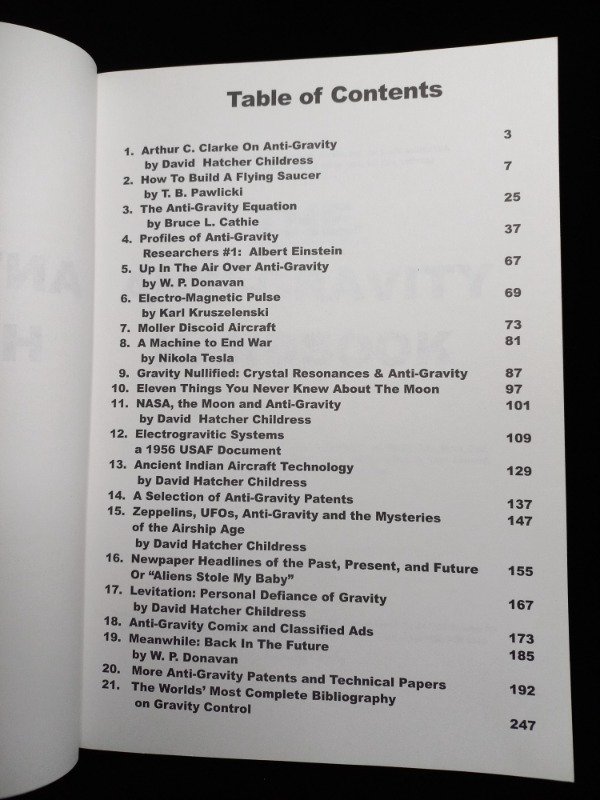 Table of Contents

1. Arthur C. Clarke On Anti-Gravity by David Hatcher Childress 3
2. How To Build A Flying Saucer by T. B. Pawlicki 7
3. The Anti-Gravity Equation by Bruce L. Cathie 25
4. Profiles of Anti-Gravity Researchers #1: Albert Einstein 37
5. Up In The Air Over Anti-Gravity by W. P. Donavan 67
6. Electro-Magnetic Pulse by Karl Kruszelenski 69
7. Moller Discoid Aircraft 73
8. A Machine to End War by Nikola Tesla 81
9. Gravity Nullified: Crystal Resonances & Anti-Gravity 87
10. Eleven Things You Never Knew About The Moon 97
11. NASA, the Moon and Anti-Gravity by David Hatcher Childress 101
12. Electrogravitic Systems a 1956 USAF Document 109
13. Ancient Indian Aircraft Technology by David Hatcher Childress 129
14. A Selection of Anti-Gravity Patents 137
15. Zeppelins, UFOs, Anti-Gravity and the Mysteries of the Airship Age by David Hatcher Childress 147
16. Newpaper Headlines of the Past, Present, and Future Or "Aliens Stole My Baby" 155
17. Levitation: Personal Defiance of Gravity by David Hatcher Childress 167
18. Anti-Gravity Comix and Classified Ads 173
19. Meanwhile: Back In The Future by W. P. Donavan 185
20. More Anti-Gravity Patents and Technical Papers 192
21. The Worlds' Most Complete Bibliography on Gravity Control 247